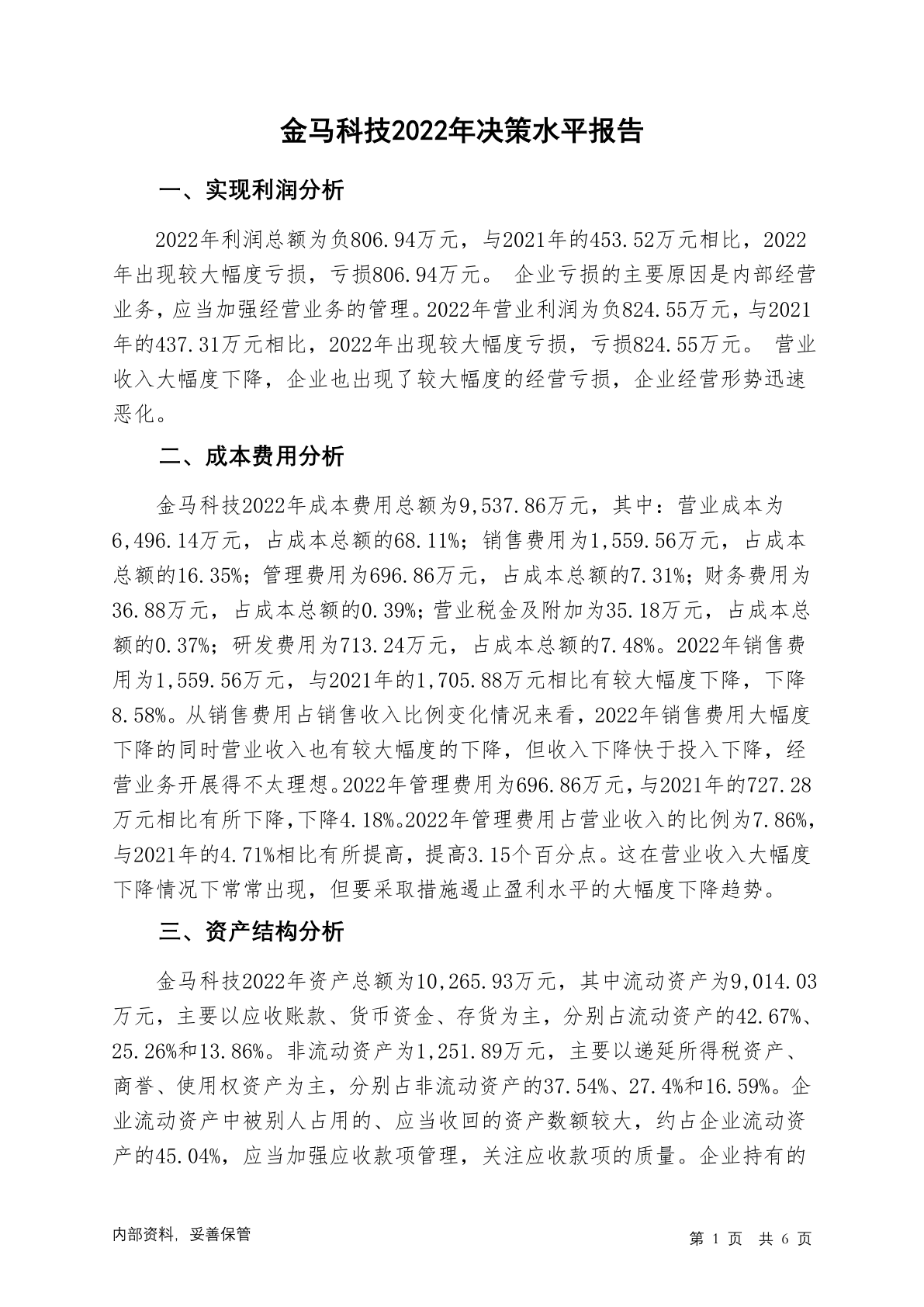 金马科技2022年决策水平报告

一、实现利润分析

2022年利润总额为负806.94万元，与2021年的453.52万元相比，2022年出现较大幅度亏损，亏损806.94万元。 企业亏损的主要原因是内部经营业务，应当加强经营业务的管理。2022年营业利润为负824.55万元，与2021年的437.31万元相比，2022年出现较大幅度亏损，亏损824.55万元。 营业收入大幅度下降，企业也出现了较大幅度的经营亏损，企业经营形势迅速恶化。

二、成本费用分析

金马科技2022年成本费用总额为9,537.86万元，其中：营业成本为6,496.14万元，占成本总额的68.11%；销售费用为1,559.56万元，占成本总额的16.35%；管理费用为696.86万元，占成本总额的7.31%；财务费用为36.88万元，占成本总额的0.39%；营业税金及附加为35.18万元，占成本总额的0.37%；研发费用为713.24万元，占成本总额的7.48%。2022年销售费用为1,559.56万元，与2021年的1,705.88万元相比有较大幅度下降，下降8.58%。从销售费用占销售收入比例变化情况来看，2022年销售费用大幅度下降的同时营业收入也有较大幅度的下降，但收入下降快于投入下降，经营业务开展得不太理想。2022年管理费用为696.86万元，与2021年的727.28万元相比有所下降，下降4.18%。2022年管理费用占营业收入的比例为7.86%，与2021年的4.71%相比有所提高，提高3.15个百分点。这在营业收入大幅度下降情况下常常出现，但要采取措施遏止盈利水平的大幅度下降趋势。

三、资产结构分析

金马科技2022年资产总额为10,265.93万元，其中流动资产为9,014.03万元，主要以应收账款、货币资金、存货为主，分别占流动资产的42.67%、25.26%和13.86%。非流动资产为1,251.89万元，主要以递延所得税资产、商誉、使用权资产为主，分别占非流动资产的37.54%、27.4%和16.59%。企业流动资产中被别人占用的、应当收回的资产数额较大，约占企业流动资产的45.04%，应当加强应收款项管理，关注应收款项的质量。企业持有的

内部资料，妥善保管

第 1 页 共 6 页